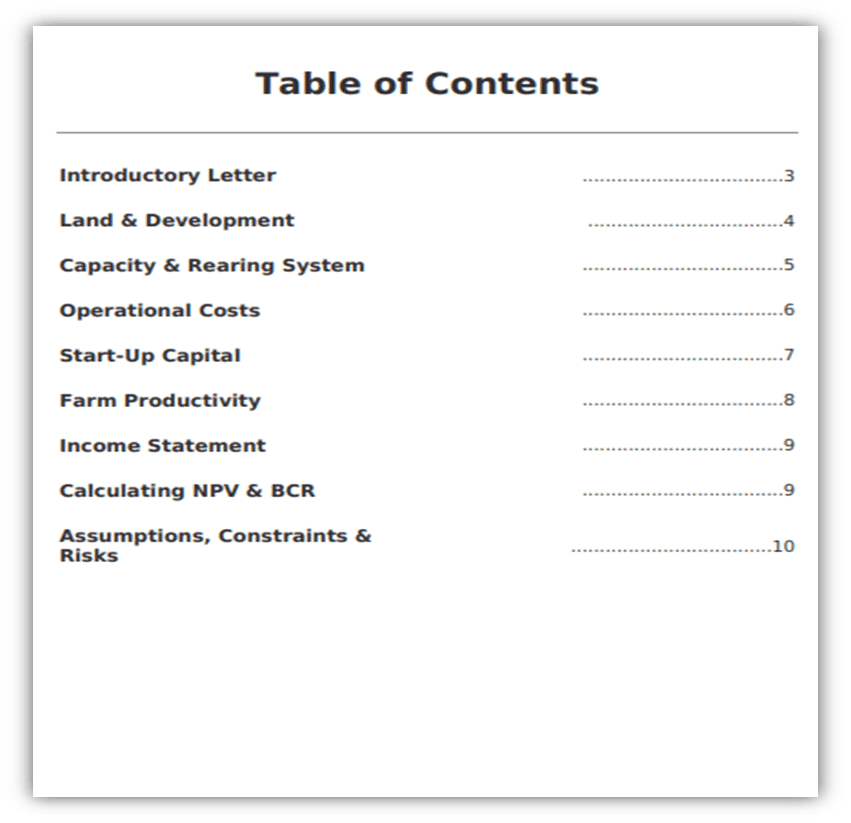 Table of Contents

Introductory Letter ....................................3

Land & Development ....................................4

Capacity & Rearing System ....................................5

Operational Costs ....................................6

Start-Up Capital ....................................7

Farm Productivity ....................................8

Income Statement ....................................9

Calculating NPV & BCR ....................................9

Assumptions, Constraints & Risks ....................................10